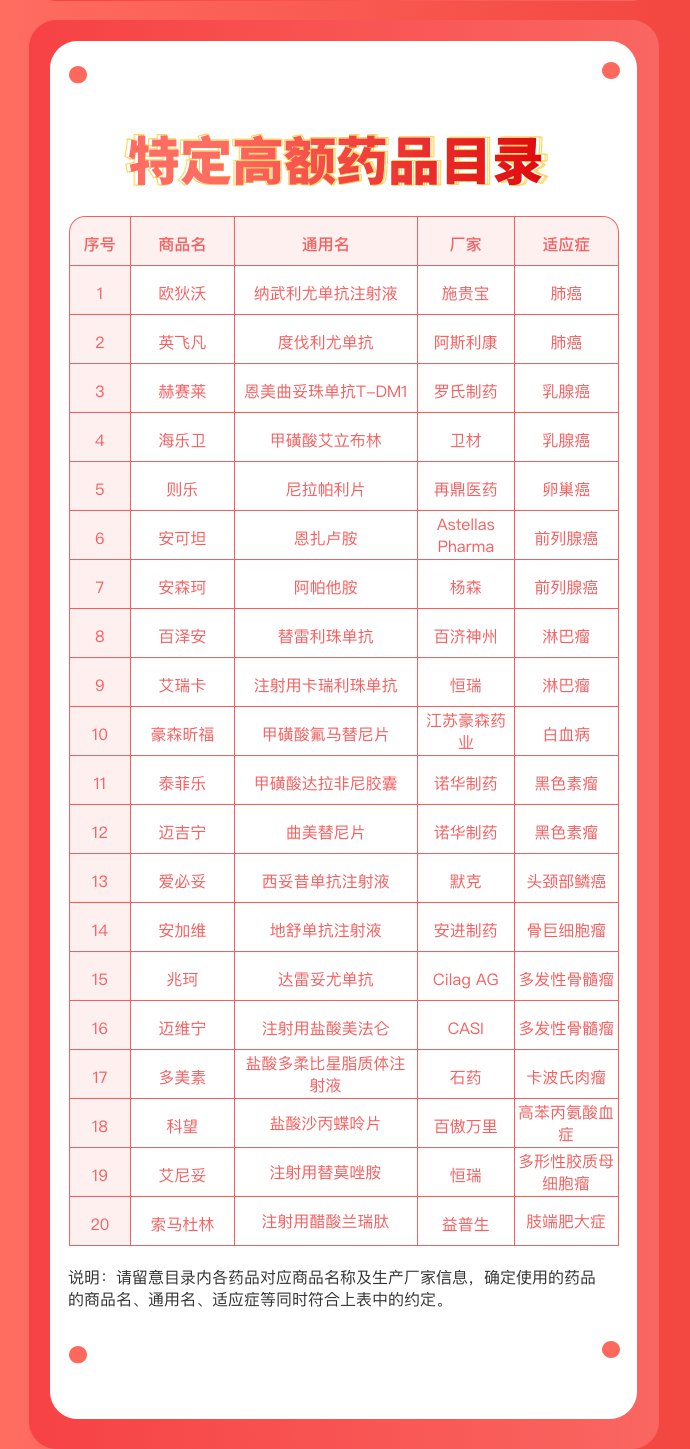 特定高额药品目录

| 序号 | 商品名 | 通用名 | 厂家 | 适应症 |
|---|---|---|---|---|
| 1 | 欧狄沃 | 纳武利尤单抗注射液 | 施贵宝 | 肺癌 |
| 2 | 英飞凡 | 度伐利尤单抗 | 阿斯利康 | 肺癌 |
| 3 | 赫赛莱 | 恩美曲妥珠单抗T-DM1 | 罗氏制药 | 乳腺癌 |
| 4 | 海乐卫 | 甲磺酸艾立布林 | 卫材 | 乳腺癌 |
| 5 | 则乐 | 尼拉帕利片 | 再鼎医药 | 卵巢癌 |
| 6 | 安可坦 | 恩扎卢胺 | Astellas Pharma | 前列腺癌 |
| 7 | 安森珂 | 阿帕他胺 | 杨森 | 前列腺癌 |
| 8 | 百泽安 | 替雷利珠单抗 | 百济神州 | 淋巴瘤 |
| 9 | 艾瑞卡 | 注射用卡瑞利珠单抗 | 恒瑞 | 淋巴瘤 |
| 10 | 豪森昕福 | 甲磺酸氟马替尼片 | 江苏豪森药业 | 白血病 |
| 11 | 泰菲乐 | 甲磺酸达拉非尼胶囊 | 诺华制药 | 黑色素瘤 |
| 12 | 迈吉宁 | 曲美替尼片 | 诺华制药 | 黑色素瘤 |
| 13 | 爱必妥 | 西妥昔单抗注射液 | 默克 | 头颈部鳞癌 |
| 14 | 安加维 | 地舒单抗注射液 | 安进制药 | 骨巨细胞瘤 |
| 15 | 兆珂 | 达雷妥尤单抗 | Cilag AG | 多发性骨髓瘤 |
| 16 | 迈维宁 | 注射用盐酸美法仑 | CASI | 多发性骨髓瘤 |
| 17 | 多美素 | 盐酸多柔比星脂质体注射液 | 石药 | 卡波氏肉瘤 |
| 18 | 科望 | 盐酸沙丙蝶呤片 | 百傲万里 | 高苯丙氨酸血症 |
| 19 | 艾尼妥 | 注射用替莫唑胺 | 恒瑞 | 多形性胶质母细胞瘤 |
| 20 | 索马杜林 | 注射用醋酸兰瑞肽 | 益普生 | 肢端肥大症 |

说明：请留意目录内各药品对应商品名称及生产厂家信息，确定使用的药品的商品名、通用名、适应症等同时符合上表中的约定。